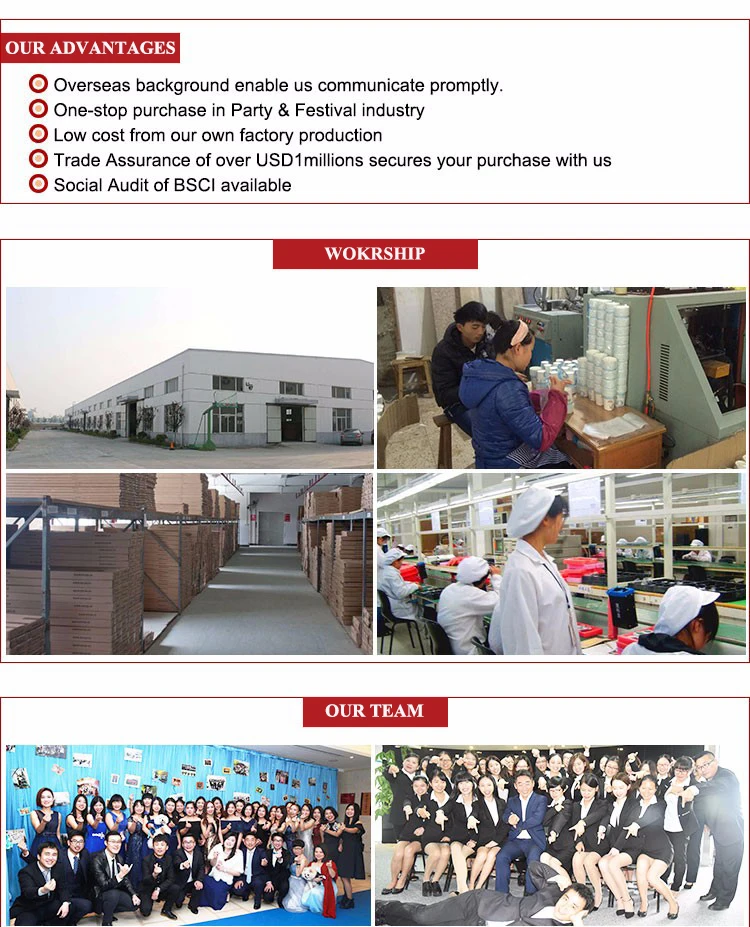 OUR ADVANTAGES

Overseas background enable us communicate promptly.
One-stop purchase in Party & Festival industry
Low cost from our own factory production
Trade Assurance of over USD1millions secures your purchase with us
Social Audit of BSCI available

WOKRSHIP

OUR TEAM